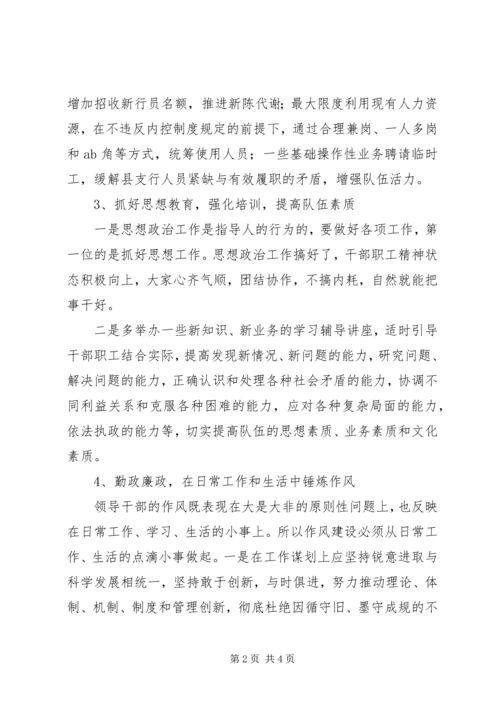 增加招收新行员名额，推进新陈代谢；最大限度利用现有人力资源，在不违反内控制度规定的前提下，通过合理兼岗、一人多岗和 ab 角等方式，统筹使用人员；一些基础操作性业务聘请临时工，缓解县支行人员紧缺与有效履职的矛盾，增强队伍活力。

3、抓好思想教育，强化培训，提高队伍素质

一是思想政治工作是指导人的行为的，要做好各项工作，第一位的是抓好思想工作。思想政治工作搞好了，干部职工精神状态积极向上，大家心齐气顺，团结协作，不搞内耗，自然就能把事干好。

二是多举办一些新知识、新业务的学习辅导讲座，适时引导干部职工结合实际，提高发现新情况、新问题的能力，研究问题、解决问题的能力，正确认识和处理各种社会矛盾的能力，协调不同利益关系和克服各种困难的能力，应对各种复杂局面的能力，依法执政的能力等，切实提高队伍的思想素质、业务素质和文化素质。

4、勤政廉政，在日常工作和生活中锤炼作风

领导干部的作风既表现在大是大非的原则性问题上，也反映在日常工作、学习、生活的小事上。所以作风建设必须从日常工作、生活的点滴小事做起。一是在工作谋划上应坚持锐意进取与科学发展相统一，坚持敢于创新，与时俱进，努力推动理论、体制、机制、制度和管理创新，彻底杜绝因循守旧、墨守成规的不

第 2 页 共 4 页